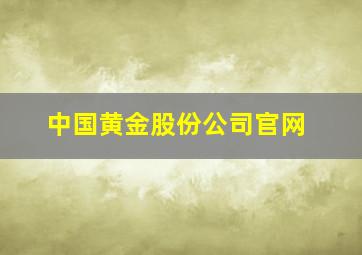 中国黄金股份公司官网